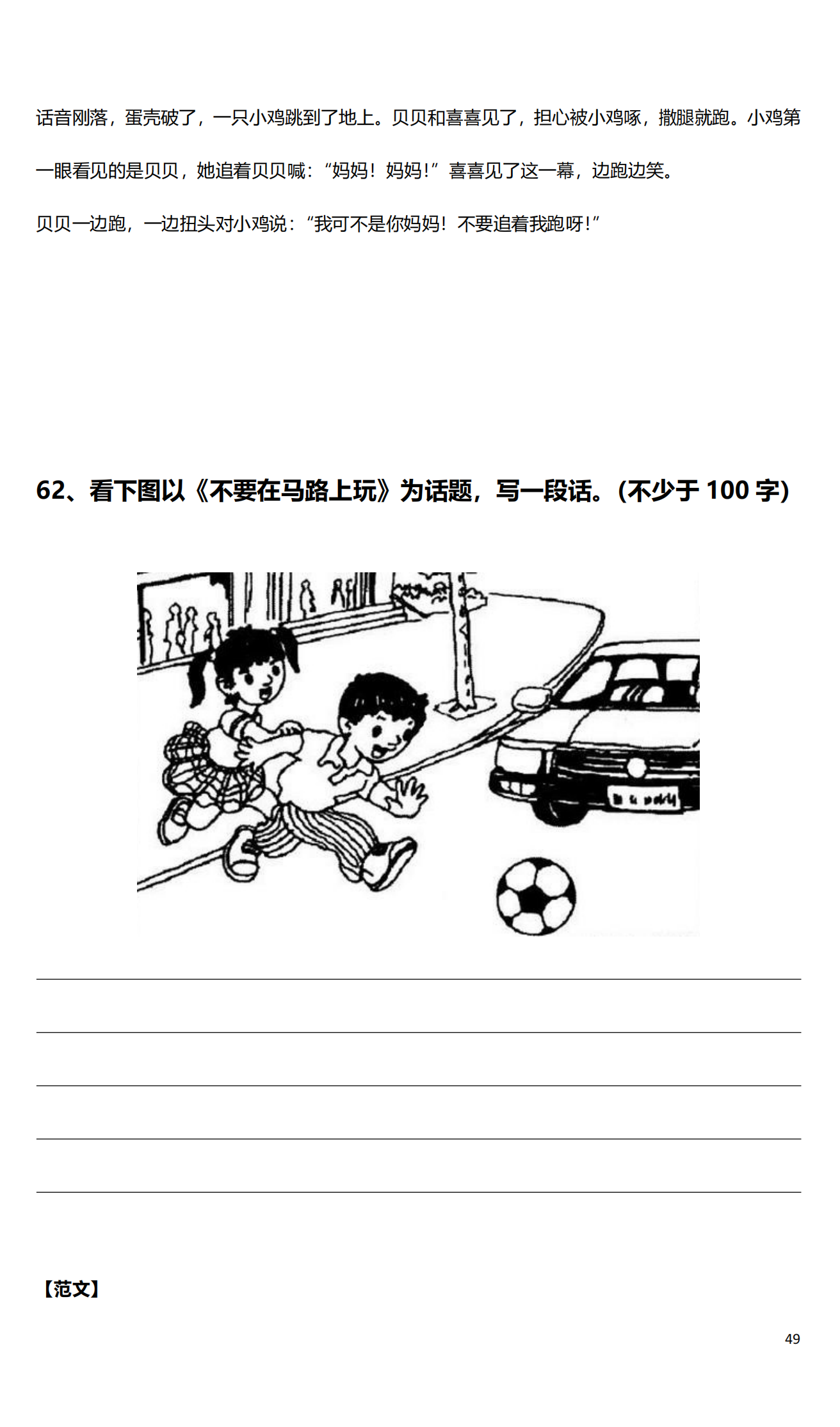 话音刚落，蛋壳破了，一只小鸡跳到了地上。贝贝和喜喜见了，担心被小鸡啄，撒腿就跑。小鸡第一眼看见的是贝贝，她追着贝贝喊：“妈妈！妈妈！”喜喜见了这一幕，边跑边笑。

贝贝一边跑，一边扭头对小鸡说：“我可不是你妈妈！不要追着我跑呀！”

62、看下图以《不要在马路上玩》为话题，写一段话。(不少于 100 字)

【范文】

49